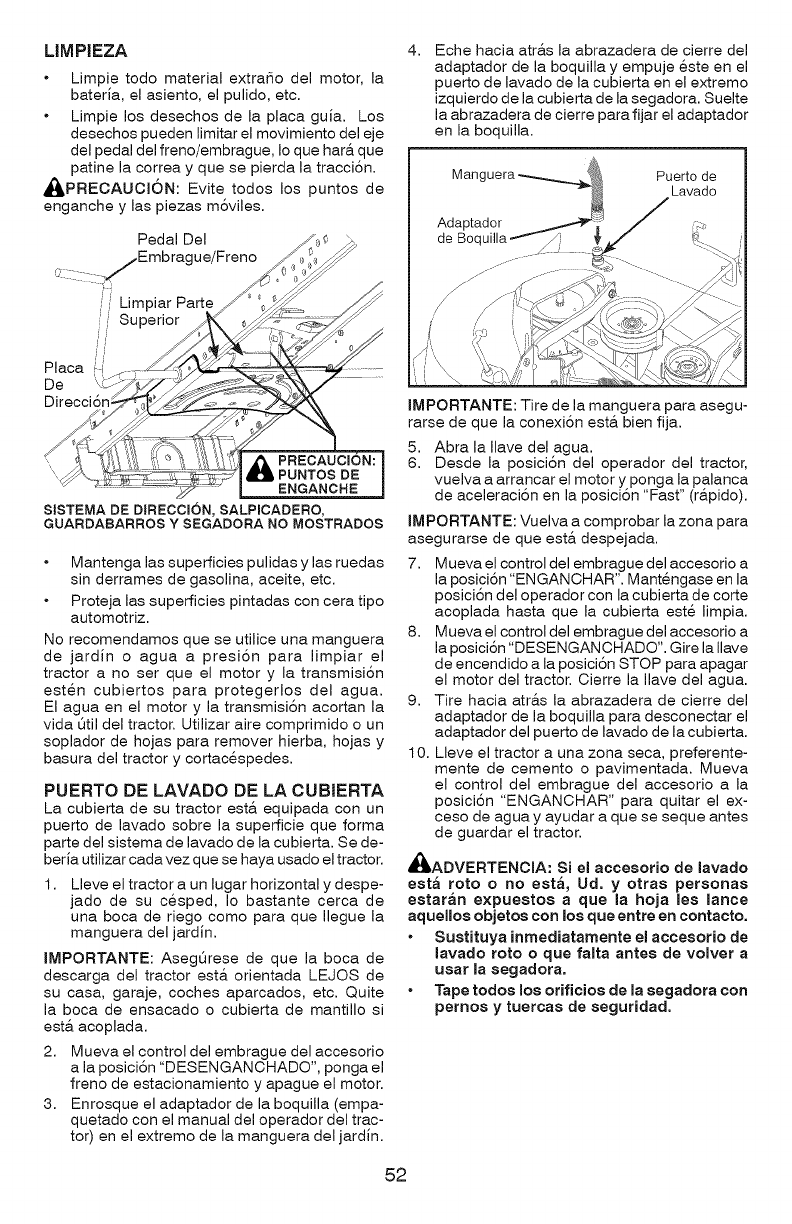 LIMPIEZA

• Limpie todo material extraño del motor, la batería, el asiento, el pulido, etc.

• Limpie los desechos de la placa guía. Los desechos pueden limitar el movimiento del eje del pedal del freno/embrague, lo que hará que patine la correa y que se pierda la tracción.

PRECAUCIÓN: Evite todos los puntos de enganche y las piezas móviles.

Pedal Del Embrague/Freno

Limpiar Parte Superior

Placa De Dirección

PRECAUCIÓN: PUNTOS DE ENGANCHE

SISTEMA DE DIRECCIÓN, SALPICADERO, GUARDABARROS Y SEGADORA NO MOSTRADOS

• Mantenga las superficies pulidas y las ruedas sin derrames de gasolina, aceite, etc.

• Proteja las superficies pintadas con cera tipo automotriz.

No recomendamos que se utilice una manguera de jardín o agua a presión para limpiar el tractor a no ser que el motor y la transmisión estén cubiertos para protegerlos del agua. El agua en el motor y la transmisión acortan la vida útil del tractor. Utilizar aire comprimido o un soplador de hojas para remover hierba, hojas y basura del tractor y cortacéspedes.

PUERTO DE LAVADO DE LA CUBIERTA

La cubierta de su tractor está equipada con un puerto de lavado sobre la superficie que forma parte del sistema de lavado de la cubierta. Se debería utilizar cada vez que se haya usado el tractor.

1. Lleve el tractor a un lugar horizontal y despejado de su césped, lo bastante cerca de una boca de riego como para que llegue la manguera del jardín.

IMPORTANTE: Asegúrese de que la boca de descarga del tractor está orientada LEJOS de su casa, garaje, coches aparcados, etc. Quite la boca de ensacado o cubierta de mantillo si está acoplada.

2. Mueva el control del embrague del accesorio a la posición "DESENGANCHADO", ponga el freno de estacionamiento y apague el motor.

3. Enrosque el adaptador de la boquilla (empaquetado con el manual del operador del tractor) en el extremo de la manguera del jardín.

4. Eche hacia atrás la abrazadera de cierre del adaptador de la boquilla y empuje éste en el puerto de lavado de la cubierta en el extremo izquierdo de la cubierta de la segadora. Suelte la abrazadera de cierre para fijar el adaptador en la boquilla.

Manguera

Puerto de Lavado

Adaptador de Boquilla

IMPORTANTE: Tire de la manguera para asegurarse de que la conexión está bien fija.

5. Abra la llave del agua.

6. Desde la posición del operador del tractor, vuelva a arrancar el motor y ponga la palanca de aceleración en la posición "Fast" (rápido).

IMPORTANTE: Vuelva a comprobar la zona para asegurarse de que está despejada.

7. Mueva el control del embrague del accesorio a la posición "ENGANCHAR". Manténgase en la posición del operador con la cubierta de corte acoplada hasta que la cubierta esté limpia.

8. Mueva el control del embrague del accesorio a la posición "DESENGANCHADO". Gire la llave de encendido a la posición STOP para apagar el motor del tractor. Cierre la llave del agua.

9. Tire hacia atrás la abrazadera de cierre del adaptador de la boquilla para desconectar el adaptador del puerto de lavado de la cubierta.

10. Lleve el tractor a una zona seca, preferentemente de cemento o pavimentada. Mueva el control del embrague del accesorio a la posición "ENGANCHAR" para quitar el exceso de agua y ayudar a que se seque antes de guardar el tractor.

ADVERTENCIA: Si el accesorio de lavado está roto o no está, Ud. y otras personas estarán expuestos a que la hoja les lance aquellos objetos con los que entre en contacto.

• Sustituya inmediatamente el accesorio de lavado roto o que falta antes de volver a usar la segadora.

• Tape todos los orificios de la segadora con pernos y tuercas de seguridad.

52